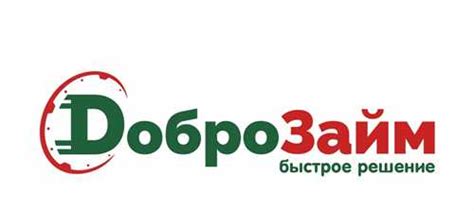 ДоброЗайм
быстрое решение